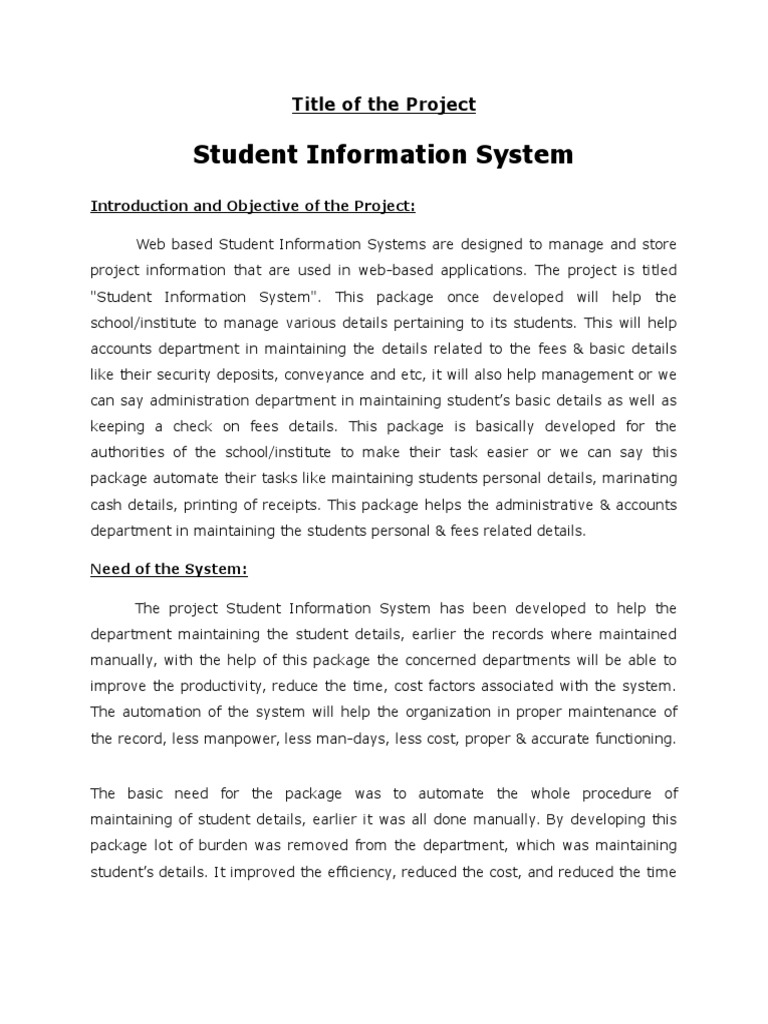 Title of the Project

Student Information System

Introduction and Objective of the Project:

Web based Student Information Systems are designed to manage and store project information that are used in web-based applications. The project is titled "Student Information System". This package once developed will help the school/institute to manage various details pertaining to its students. This will help accounts department in maintaining the details related to the fees & basic details like their security deposits, conveyance and etc, it will also help management or we can say administration department in maintaining student's basic details as well as keeping a check on fees details. This package is basically developed for the authorities of the school/institute to make their task easier or we can say this package automate their tasks like maintaining students personal details, marinating cash details, printing of receipts. This package helps the administrative & accounts department in maintaining the students personal & fees related details.

Need of the System:

The project Student Information System has been developed to help the department maintaining the student details, earlier the records where maintained manually, with the help of this package the concerned departments will be able to improve the productivity, reduce the time, cost factors associated with the system. The automation of the system will help the organization in proper maintenance of the record, less manpower, less man-days, less cost, proper & accurate functioning.

The basic need for the package was to automate the whole procedure of maintaining of student details, earlier it was all done manually. By developing this package lot of burden was removed from the department, which was maintaining student's details. It improved the efficiency, reduced the cost, and reduced the time